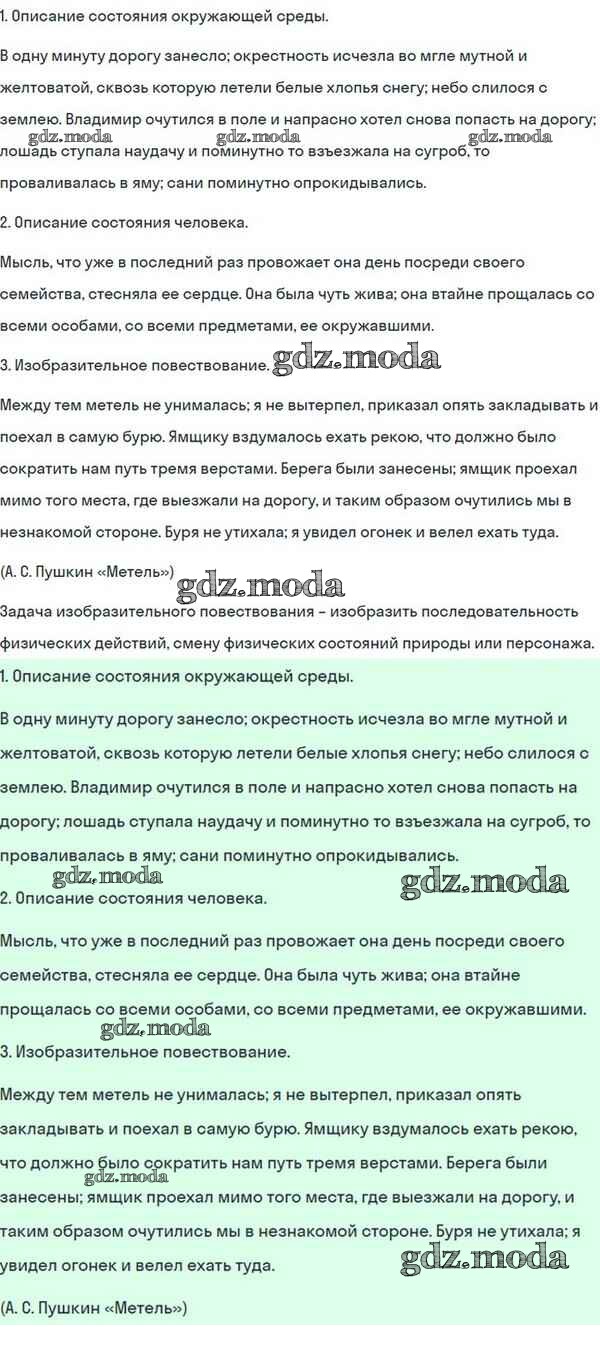 1. Описание состояния окружающей среды.

В одну минуту дорогу занесло; окрестность исчезла во мгле мутной и желтоватой, сквозь которую летели белые хлопья снегу; небо слилося с землею. Владимир очутился в поле и напрасно хотел снова попасть на дорогу; лошадь ступала наудачу и поминутно то взъезжала на сугроб, то проваливалась в яму; сани поминутно опрокидывались.

2. Описание состояния человека.

Мысль, что уже в последний раз провожает она день посреди своего семейства, стесняла ее сердце. Она была чуть жива; она втайне прощалась со всеми особами, со всеми предметами, ее окружавшими.

3. Изобразительное повествование.

Между тем метель не унималась; я не вытерпел, приказал опять закладывать и поехал в самую бурю. Ямщику вздумалось ехать рекою, что должно было сократить нам путь тремя верстами. Берега были занесены; ямщик проехал мимо того места, где выезжали на дорогу, и таким образом очутились мы в незнакомой стороне. Буря не утихала; я увидел огонек и велел ехать туда.

(А. С. Пушкин «Метель»)

Задача изобразительного повествования – изобразить последовательность физических действий, смену физических состояний природы или персонажа.

1. Описание состояния окружающей среды.

В одну минуту дорогу занесло; окрестность исчезла во мгле мутной и желтоватой, сквозь которую летели белые хлопья снегу; небо слилося с землею. Владимир очутился в поле и напрасно хотел снова попасть на дорогу; лошадь ступала наудачу и поминутно то взъезжала на сугроб, то проваливалась в яму; сани поминутно опрокидывались.

2. Описание состояния человека.

Мысль, что уже в последний раз провожает она день посреди своего семейства, стесняла ее сердце. Она была чуть жива; она втайне прощалась со всеми особами, со всеми предметами, ее окружавшими.

3. Изобразительное повествование.

Между тем метель не унималась; я не вытерпел, приказал опять закладывать и поехал в самую бурю. Ямщику вздумалось ехать рекою, что должно было сократить нам путь тремя верстами. Берега были занесены; ямщик проехал мимо того места, где выезжали на дорогу, и таким образом очутились мы в незнакомой стороне. Буря не утихала; я увидел огонек и велел ехать туда.

(А. С. Пушкин «Метель»)

gdz.moda